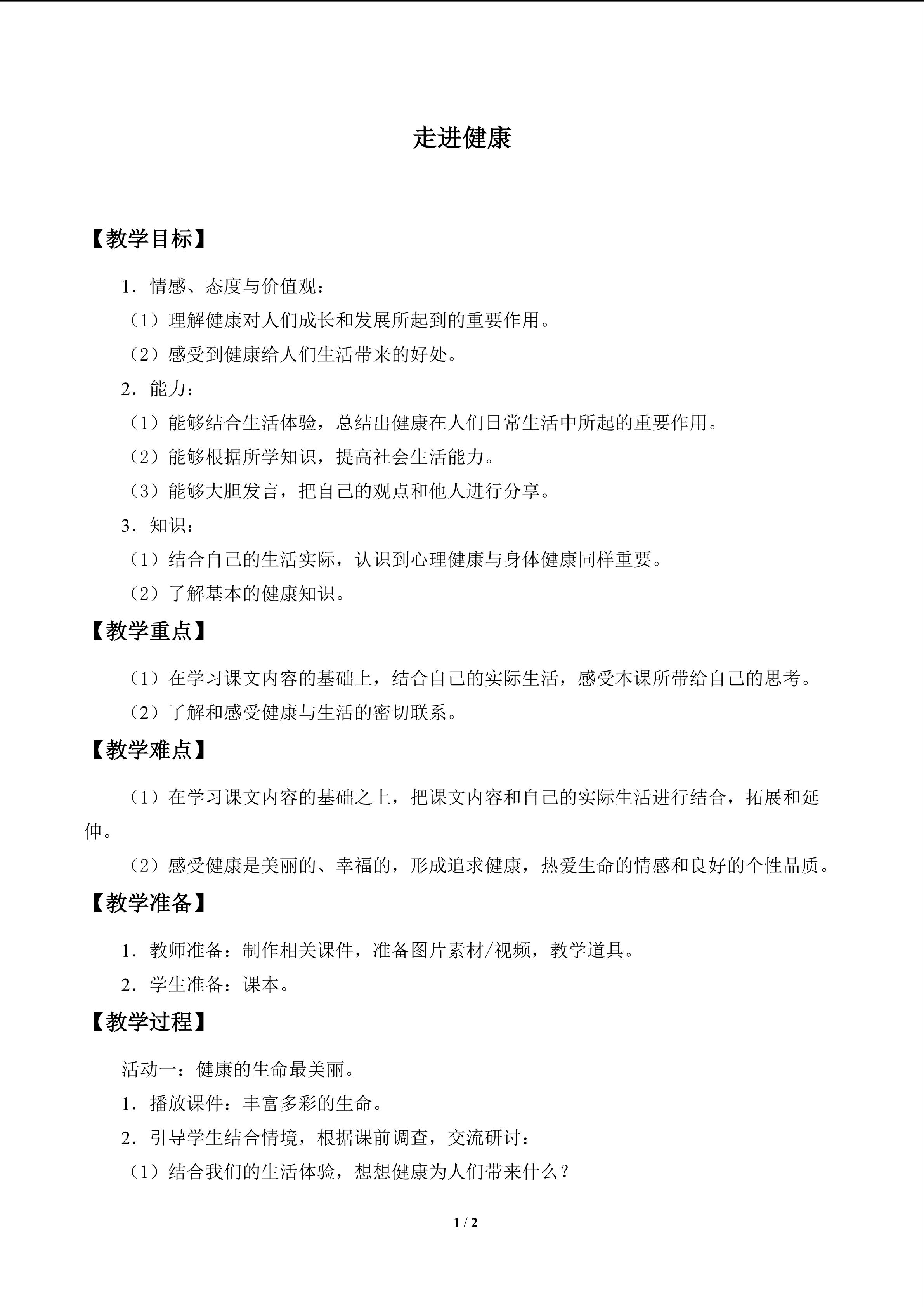 走进健康

【教学目标】

1．情感、态度与价值观：

（1）理解健康对人们成长和发展所起到的重要作用。

（2）感受到健康给人们生活带来的好处。

2．能力：

（1）能够结合生活体验，总结出健康在人们日常生活中所起的重要作用。

（2）能够根据所学知识，提高社会生活能力。

（3）能够大胆发言，把自己的观点和他人进行分享。

3．知识：

（1）结合自己的生活实际，认识到心理健康与身体健康同样重要。

（2）了解基本的健康知识。

【教学重点】

（1）在学习课文内容的基础上，结合自己的实际生活，感受本课所带给自己的思考。

（2）了解和感受健康与生活的密切联系。

【教学难点】

（1）在学习课文内容的基础之上，把课文内容和自己的实际生活进行结合，拓展和延伸。

（2）感受健康是美丽的、幸福的，形成追求健康，热爱生命的情感和良好的个性品质。

【教学准备】

1．教师准备：制作相关课件，准备图片素材/视频，教学道具。

2．学生准备：课本。

【教学过程】

活动一：健康的生命最美丽。

1．播放课件：丰富多彩的生命。

2．引导学生结合情境，根据课前调查，交流研讨：

（1）结合我们的生活体验，想想健康为人们带来什么？

1 / 2